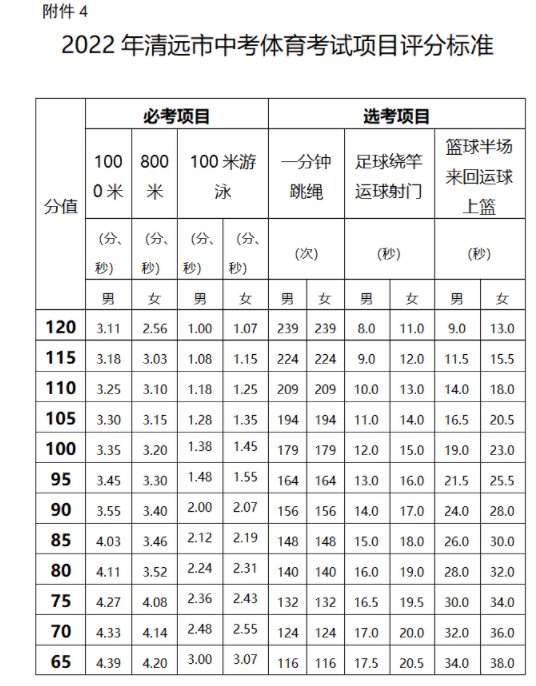 附件 4

2022 年清远市中考体育考试项目评分标准

| 分值 | 必考项目 | | | | 选考项目 | | | | | |
|---|---|---|---|---|---|---|---|---|---|---|
| | 1000米 | 800米 | 100米游泳 | | 一分钟跳绳 | | 足球绕竿运球射门 | | 篮球半场来回运球上篮 | |
| | （分、秒） | （分、秒） | （分、秒） | （分、秒） | （次） | | （秒） | | （秒） | |
| | 男 | 女 | 男 | 女 | 男 | 女 | 男 | 女 | 男 | 女 |
| 120 | 3.11 | 2.56 | 1.00 | 1.07 | 239 | 239 | 8.0 | 11.0 | 9.0 | 13.0 |
| 115 | 3.18 | 3.03 | 1.08 | 1.15 | 224 | 224 | 9.0 | 12.0 | 11.5 | 15.5 |
| 110 | 3.25 | 3.10 | 1.18 | 1.25 | 209 | 209 | 10.0 | 13.0 | 14.0 | 18.0 |
| 105 | 3.30 | 3.15 | 1.28 | 1.35 | 194 | 194 | 11.0 | 14.0 | 16.5 | 20.5 |
| 100 | 3.35 | 3.20 | 1.38 | 1.45 | 179 | 179 | 12.0 | 15.0 | 19.0 | 23.0 |
| 95 | 3.45 | 3.30 | 1.48 | 1.55 | 164 | 164 | 13.0 | 16.0 | 21.5 | 25.5 |
| 90 | 3.55 | 3.40 | 2.00 | 2.07 | 156 | 156 | 14.0 | 17.0 | 24.0 | 28.0 |
| 85 | 4.03 | 3.46 | 2.12 | 2.19 | 148 | 148 | 15.0 | 18.0 | 26.0 | 30.0 |
| 80 | 4.11 | 3.52 | 2.24 | 2.31 | 140 | 140 | 16.0 | 19.0 | 28.0 | 32.0 |
| 75 | 4.27 | 4.08 | 2.36 | 2.43 | 132 | 132 | 16.5 | 19.5 | 30.0 | 34.0 |
| 70 | 4.33 | 4.14 | 2.48 | 2.55 | 124 | 124 | 17.0 | 20.0 | 32.0 | 36.0 |
| 65 | 4.39 | 4.20 | 3.00 | 3.07 | 116 | 116 | 17.5 | 20.5 | 34.0 | 38.0 |